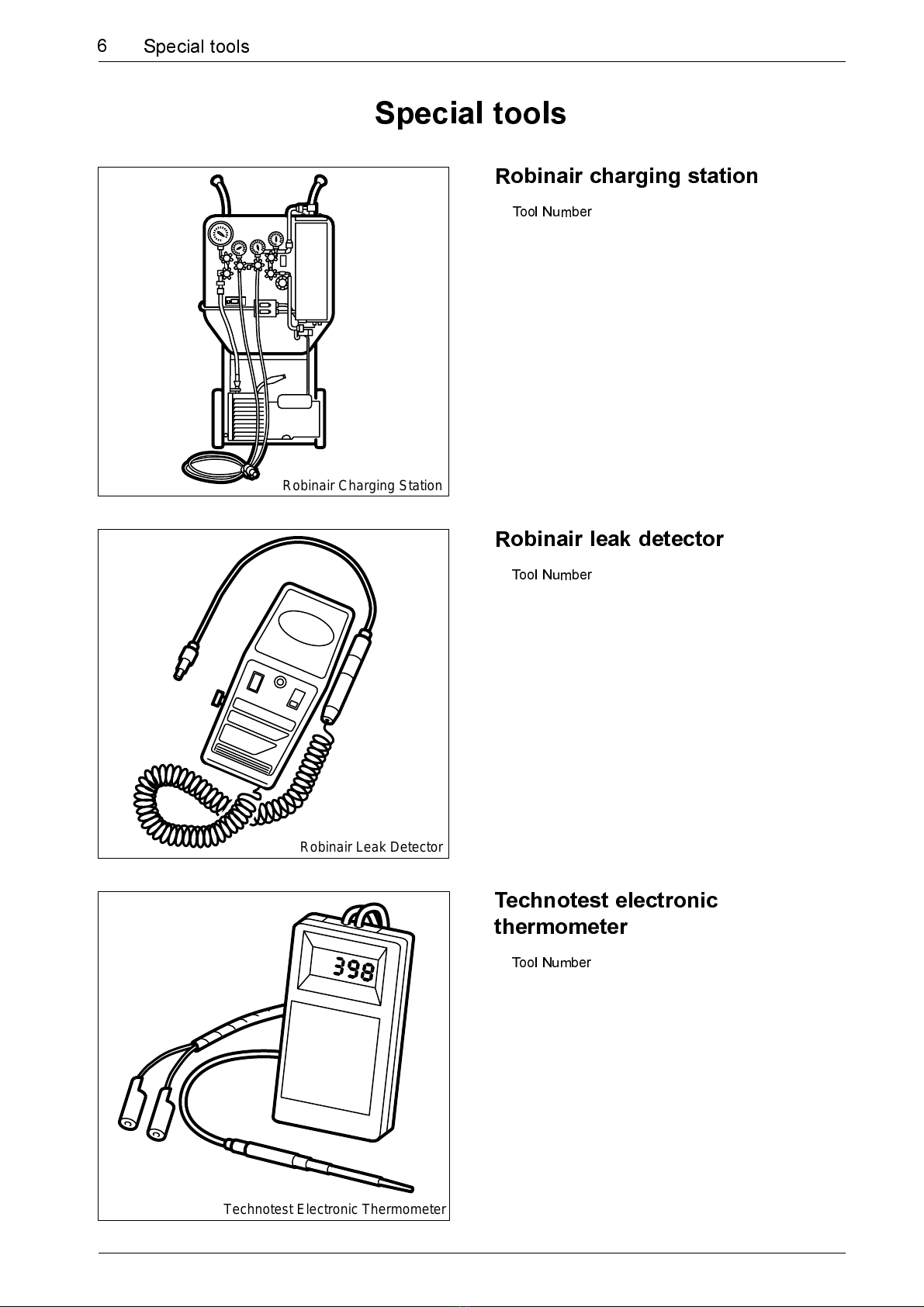 6 Special tools

Special tools

Robinair Charging Station

Robinair charging station

Tool Number

Robinair Leak Detector

Robinair leak detector

Tool Number

398

Technotest Electronic Thermometer

Technotest electronic thermometer

Tool Number